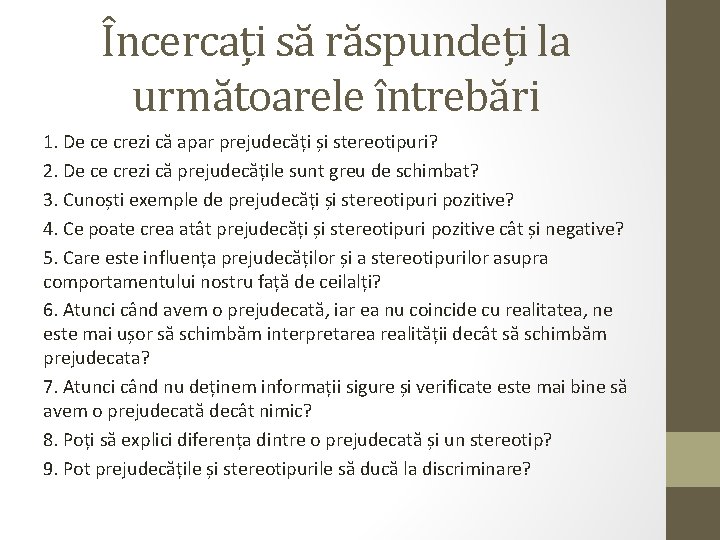 Încercați să răspundeți la următoarele întrebări

1. De ce crezi că apar prejudecăți și stereotipuri?

2. De ce crezi că prejudecățile sunt greu de schimbat?

3. Cunoști exemple de prejudecăți și stereotipuri pozitive?

4. Ce poate crea atât prejudecăți și stereotipuri pozitive cât și negative?

5. Care este influența prejudecăților și a stereotipurilor asupra comportamentului nostru față de ceilalți?

6. Atunci când avem o prejudecată, iar ea nu coincide cu realitatea, ne este mai ușor să schimbăm interpretarea realității decât să schimbăm prejudecata?

7. Atunci când nu deținem informații sigure și verificate este mai bine să avem o prejudecată decât nimic?

8. Poți să explici diferența dintre o prejudecată și un stereotip?

9. Pot prejudecățile și stereotipurile să ducă la discriminare?